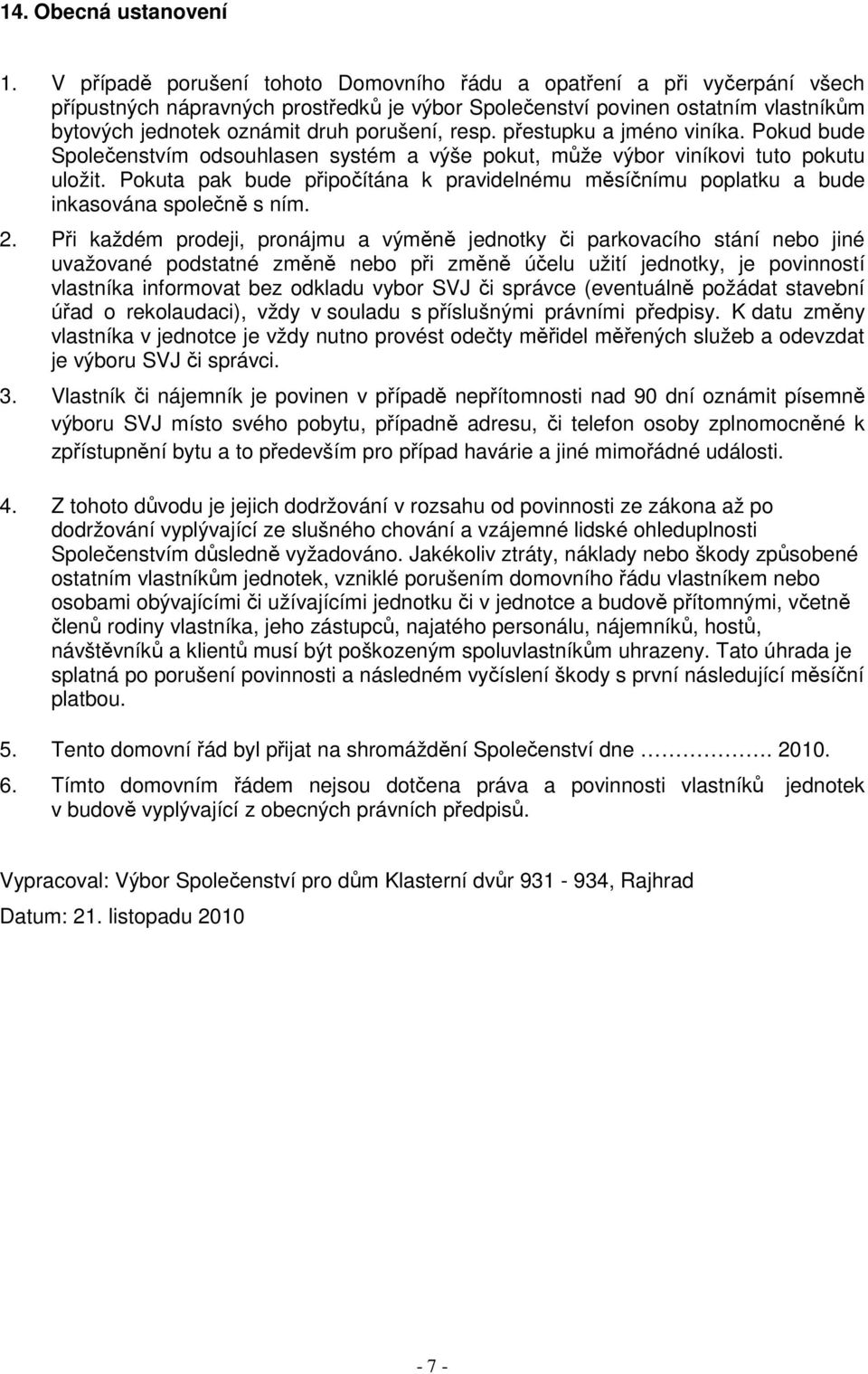 14. Obecná ustanovení

1. V případě porušení tohoto Domovního řádu a opatření a při vyčerpání všech přípustných nápravných prostředků je výbor Společenství povinen ostatním vlastníkům bytových jednotek oznámit druh porušení, resp. přestupku a jméno viníka. Pokud bude Společenstvím odsouhlasen systém a výše pokut, může výbor viníkovi tuto pokutu uložit. Pokuta pak bude připočítána k pravidelnému měsíčnímu poplatku a bude inkasována společně s ním.

2. Při každém prodeji, pronájmu a výměně jednotky či parkovacího stání nebo jiné uvažované podstatné změně nebo při změně účelu užití jednotky, je povinností vlastníka informovat bez odkladu vybor SVJ či správce (eventuálně požádat stavební úřad o rekolaudaci), vždy v souladu s příslušnými právními předpisy. K datu změny vlastníka v jednotce je vždy nutno provést odečty měřidel měřených služeb a odevzdat je výboru SVJ či správci.

3. Vlastník či nájemník je povinen v případě nepřítomnosti nad 90 dní oznámit písemně výboru SVJ místo svého pobytu, případně adresu, či telefon osoby zplnomocněné k zpřístupnění bytu a to především pro případ havárie a jiné mimořádné události.

4. Z tohoto důvodu je jejich dodržování v rozsahu od povinnosti ze zákona až po dodržování vyplývající ze slušného chování a vzájemné lidské ohleduplnosti Společenstvím důsledně vyžadováno. Jakékoliv ztráty, náklady nebo škody způsobené ostatním vlastníkům jednotek, vzniklé porušením domovního řádu vlastníkem nebo osobami obývajícími či užívajícími jednotku či v jednotce a budově přítomnými, včetně členů rodiny vlastníka, jeho zástupců, najatého personálu, nájemníků, hostů, návštěvníků a klientů musí být poškozeným spoluvlastníkům uhrazeny. Tato úhrada je splatná po porušení povinnosti a následném vyčíslení škody s první následující měsíční platbou.

5. Tento domovní řád byl přijat na shromáždění Společenství dne ……………. 2010.

6. Tímto domovním řádem nejsou dotčena práva a povinnosti vlastníků jednotek v budově vyplývající z obecných právních předpisů.

Vypracoval: Výbor Společenství pro dům Klasterní dvůr 931 - 934, Rajhrad

Datum: 21. listopadu 2010

- 7 -